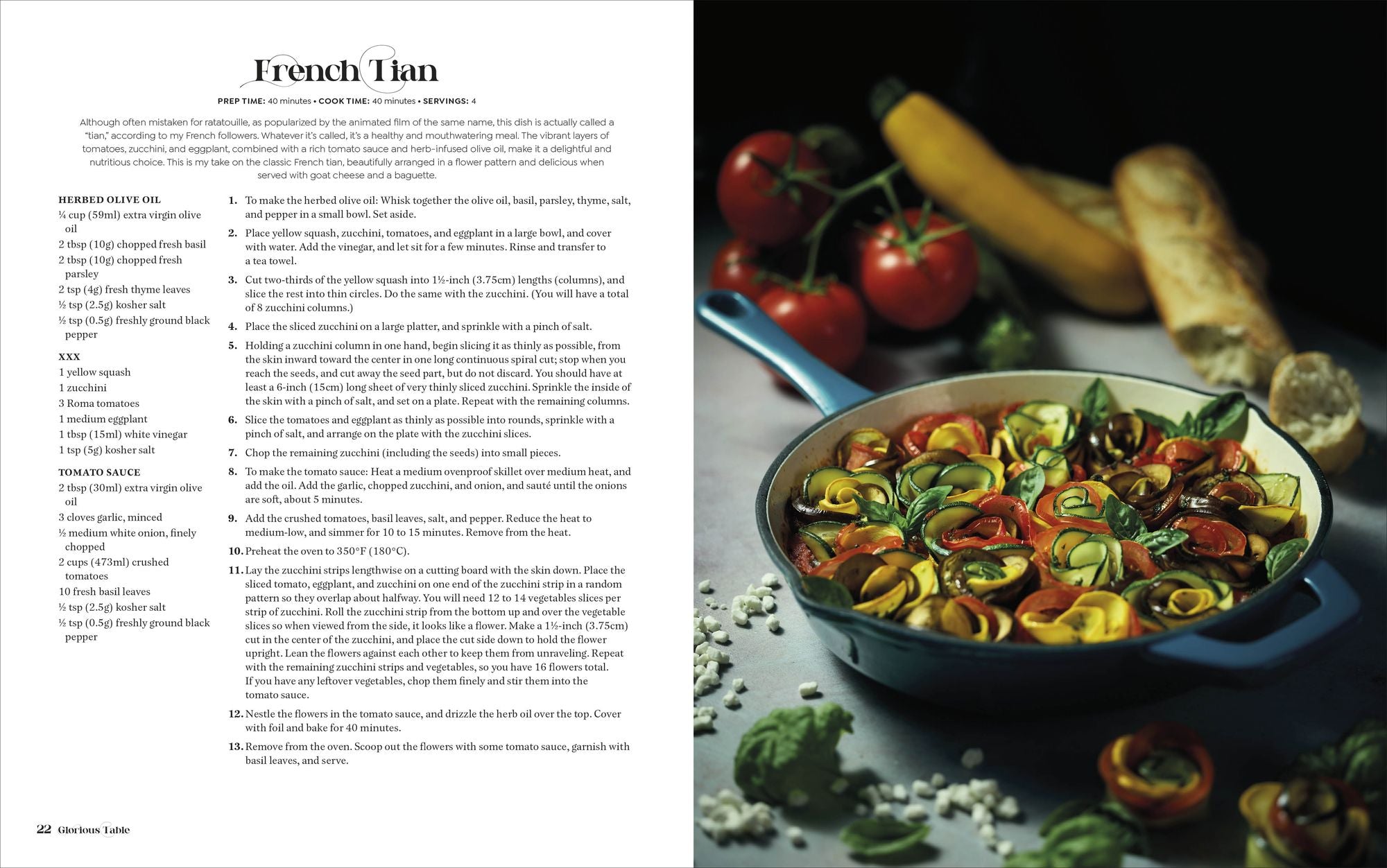 French Tian

PREP TIME: 40 minutes • COOK TIME: 40 minutes • SERVINGS: 4

Although often mistaken for ratatouille, as popularized by the animated film of the same name, this dish is actually called a "tian," according to my French followers. Whatever it's called, it's a healthy and mouthwatering meal. The vibrant layers of tomatoes, zucchini, and eggplant, combined with a rich tomato sauce and herb-infused olive oil, make it a delightful and nutritious choice. This is my take on the classic French tian, beautifully arranged in a flower pattern and delicious when served with goat cheese and a baguette.

HERBED OLIVE OIL
¼ cup (59ml) extra virgin olive oil
2 tbsp (10g) chopped fresh basil
2 tbsp (10g) chopped fresh parsley
2 tsp (4g) fresh thyme leaves
½ tsp (2.5g) kosher salt
½ tsp (0.5g) freshly ground black pepper

XXX
1 yellow squash
1 zucchini
3 Roma tomatoes
1 medium eggplant
1 tbsp (15ml) white vinegar
1 tsp (5g) kosher salt

TOMATO SAUCE
2 tbsp (30ml) extra virgin olive oil
3 cloves garlic, minced
½ medium white onion, finely chopped
2 cups (473ml) crushed tomatoes
10 fresh basil leaves
½ tsp (2.5g) kosher salt
½ tsp (0.5g) freshly ground black pepper

1. To make the herbed olive oil: Whisk together the olive oil, basil, parsley, thyme, salt, and pepper in a small bowl. Set aside.

2. Place yellow squash, zucchini, tomatoes, and eggplant in a large bowl, and cover with water. Add the vinegar, and let sit for a few minutes. Rinse and transfer to a tea towel.

3. Cut two-thirds of the yellow squash into 1½-inch (3.75cm) lengths (columns), and slice the rest into thin circles. Do the same with the zucchini. (You will have a total of 8 zucchini columns.)

4. Place the sliced zucchini on a large platter, and sprinkle with a pinch of salt.

5. Holding a zucchini column in one hand, begin slicing it as thinly as possible, from the skin inward toward the center in one long continuous spiral cut; stop when you reach the seeds, and cut away the seed part, but do not discard. You should have at least a 6-inch (15cm) long sheet of very thinly sliced zucchini. Sprinkle the inside of the skin with a pinch of salt, and set on a plate. Repeat with the remaining columns.

6. Slice the tomatoes and eggplant as thinly as possible into rounds, sprinkle with a pinch of salt, and arrange on the plate with the zucchini slices.

7. Chop the remaining zucchini (including the seeds) into small pieces.

8. To make the tomato sauce: Heat a medium ovenproof skillet over medium heat, and add the oil. Add the garlic, chopped zucchini, and onion, and sauté until the onions are soft, about 5 minutes.

9. Add the crushed tomatoes, basil leaves, salt, and pepper. Reduce the heat to medium-low, and simmer for 10 to 15 minutes. Remove from the heat.

10. Preheat the oven to 350°F (180°C).

11. Lay the zucchini strips lengthwise on a cutting board with the skin down. Place the sliced tomato, eggplant, and zucchini on one end of the zucchini strip in a random pattern so they overlap about halfway. You will need 12 to 14 vegetables slices per strip of zucchini. Roll the zucchini strip from the bottom up and over the vegetable slices so when viewed from the side, it looks like a flower. Make a 1½-inch (3.75cm) cut in the center of the zucchini, and place the cut side down to hold the flower upright. Lean the flowers against each other to keep them from unraveling. Repeat with the remaining zucchini strips and vegetables, so you have 16 flowers total. If you have any leftover vegetables, chop them finely and stir them into the tomato sauce.

12. Nestle the flowers in the tomato sauce, and drizzle the herb oil over the top. Cover with foil and bake for 40 minutes.

13. Remove from the oven. Scoop out the flowers with some tomato sauce, garnish with basil leaves, and serve.

22 Glorious Table